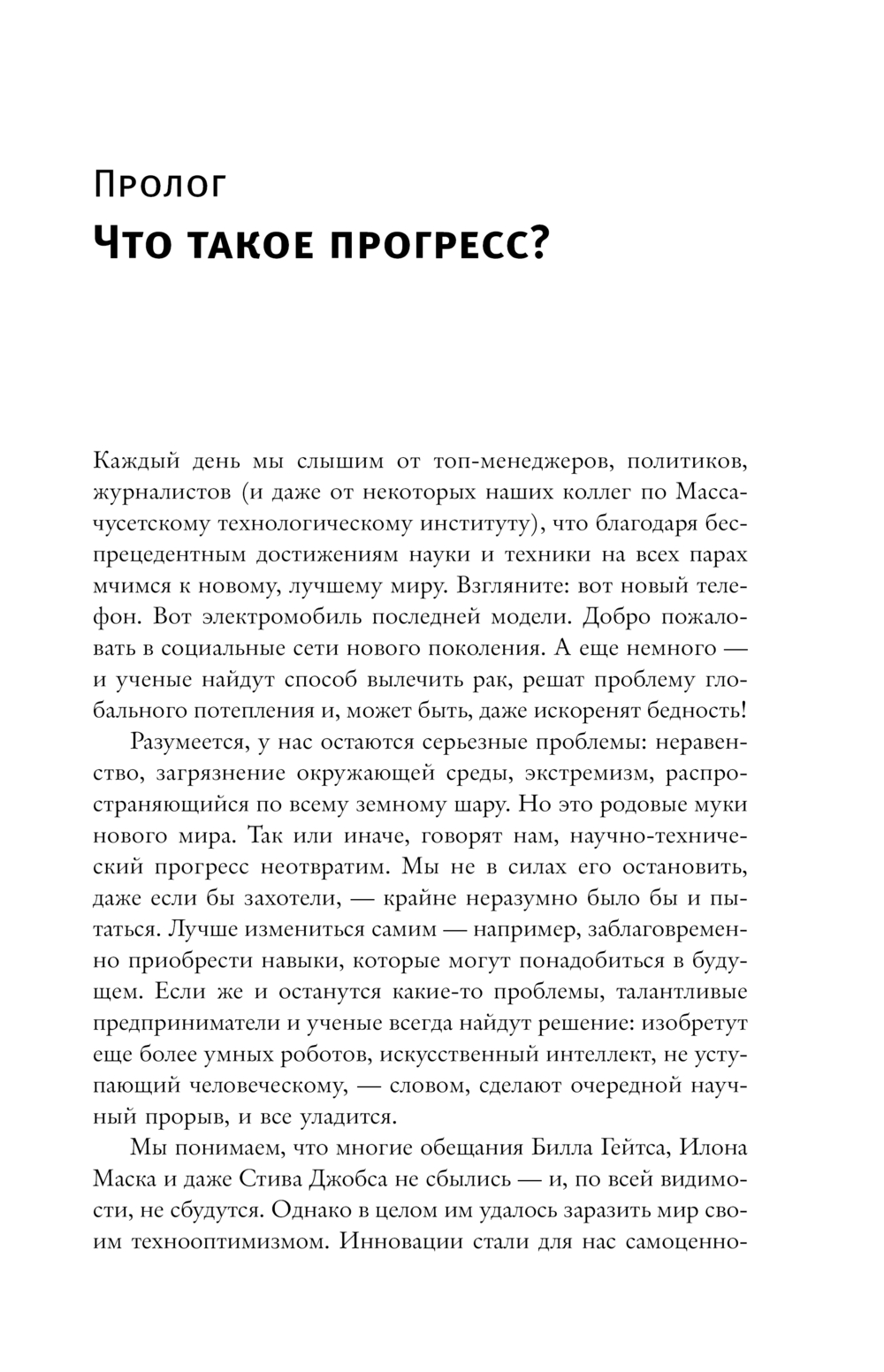 Пролог
Что такое прогресс?

Каждый день мы слышим от топ-менеджеров, политиков, журналистов (и даже от некоторых наших коллег по Массачусетскому технологическому институту), что благодаря беспрецедентным достижениям науки и техники на всех парах мчимся к новому, лучшему миру. Взгляните: вот новый телефон. Вот электромобиль последней модели. Добро пожаловать в социальные сети нового поколения. А еще немного — и ученые найдут способ вылечить рак, решат проблему глобального потепления и, может быть, даже искоренят бедность!

Разумеется, у нас остаются серьезные проблемы: неравенство, загрязнение окружающей среды, экстремизм, распространяющийся по всему земному шару. Но это родовые муки нового мира. Так или иначе, говорят нам, научно-технический прогресс неотвратим. Мы не в силах его остановить, даже если бы захотели, — крайне неразумно было бы и пытаться. Лучше измениться самим — например, заблаговременно приобрести навыки, которые могут понадобиться в будущем. Если же и останутся какие-то проблемы, талантливые предприниматели и ученые всегда найдут решение: изобретут еще более умных роботов, искусственный интеллект, не уступающий человеческому, — словом, сделают очередной научный прорыв, и все уладится.

Мы понимаем, что многие обещания Билла Гейтса, Илона Маска и даже Стива Джобса не сбылись — и, по всей видимости, не сбудутся. Однако в целом им удалось заразить мир своим технооптимизмом. Инновации стали для нас самоценно-